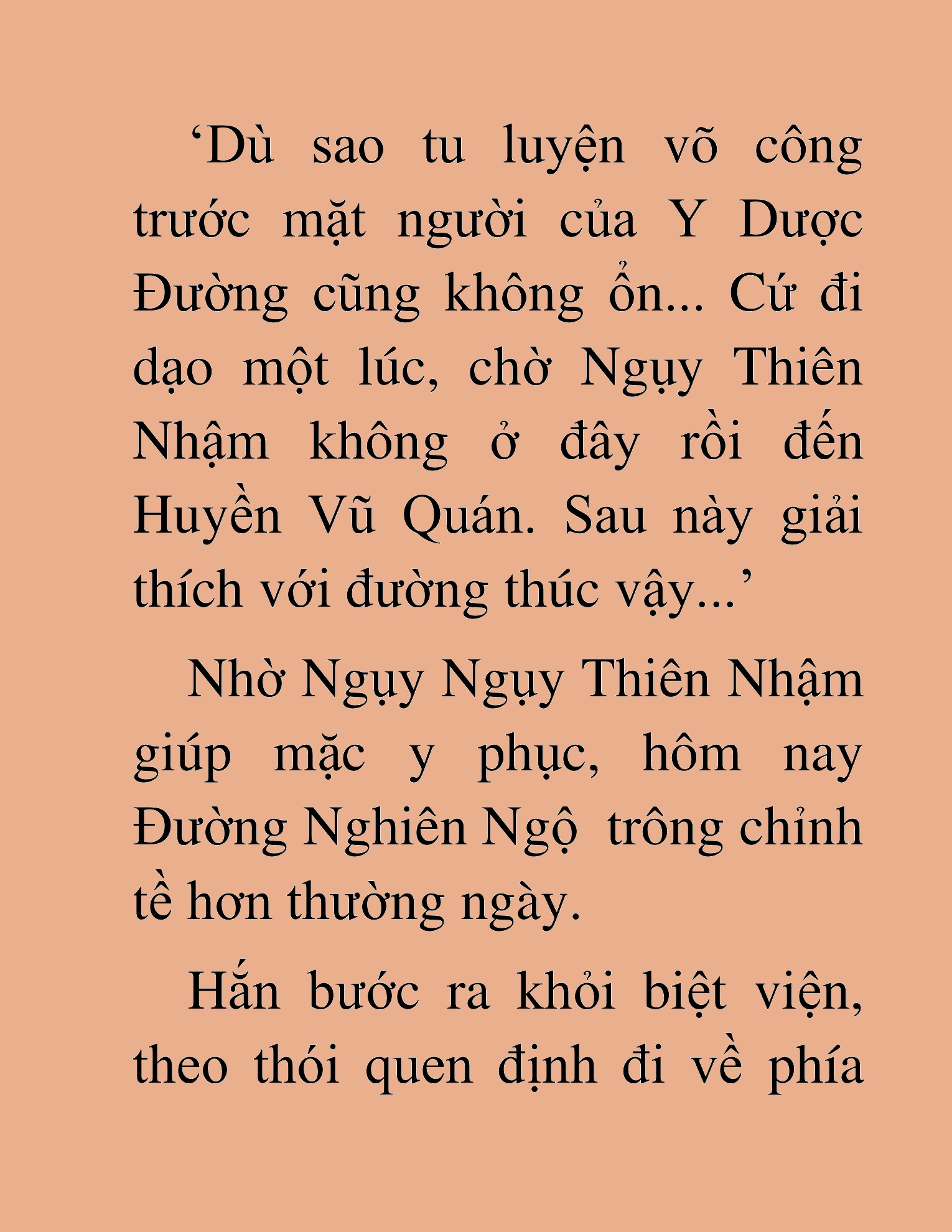 ‘Dù sao tu luyện võ công trước mặt người của Y Dược Đường cũng không ổn... Cứ đi dạo một lúc, chờ Ngụy Thiên Nhậm không ở đây rồi đến Huyền Vũ Quán. Sau này giải thích với đường thúc vậy...’

Nhờ Ngụy Ngụy Thiên Nhậm giúp mặc y phục, hôm nay Đường Nghiên Ngộ trông chỉnh tề hơn thường ngày.

Hắn bước ra khỏi biệt viện, theo thói quen định đi về phía